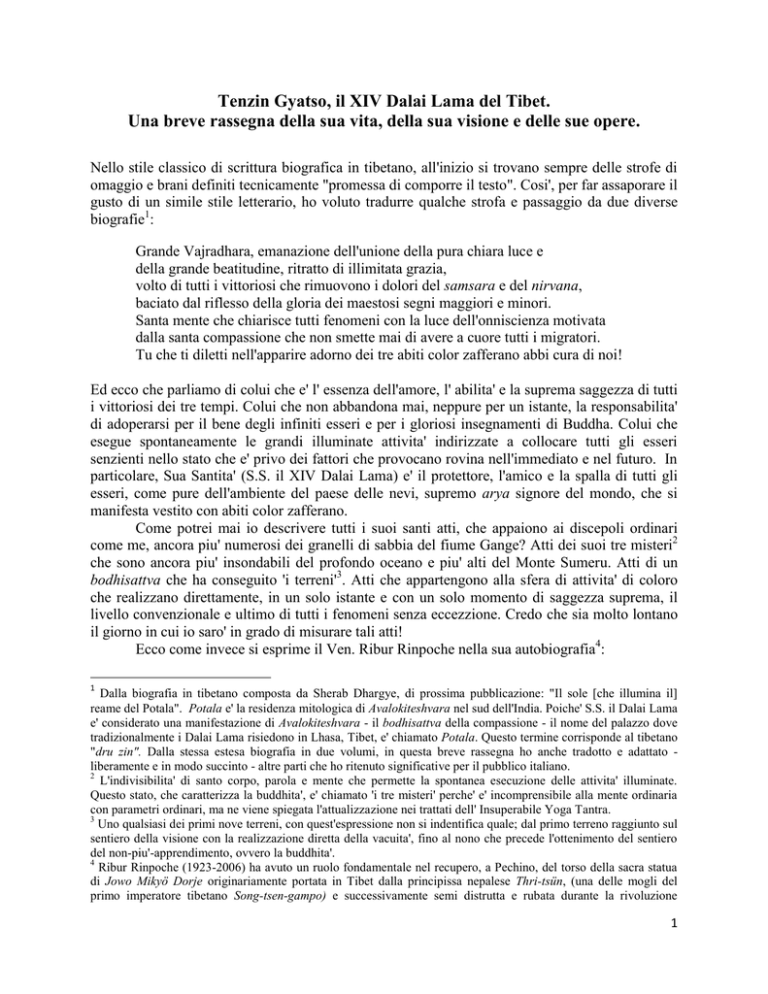 Tenzin Gyatso, il XIV Dalai Lama del Tibet.
Una breve rassegna della sua vita, della sua visione e delle sue opere.

Nello stile classico di scrittura biografica in tibetano, all'inizio si trovano sempre delle strofe di omaggio e brani definiti tecnicamente "promessa di comporre il testo". Cosi', per far assaporare il gusto di un simile stile letterario, ho voluto tradurre qualche strofa e passaggio da due diverse biografie$^1$:

Grande Vajradhara, emanazione dell'unione della pura chiara luce e
della grande beatitudine, ritratto di illimitata grazia,
volto di tutti i vittoriosi che rimuovono i dolori del samsara e del nirvana,
baciato dal riflesso della gloria dei maestosi segni maggiori e minori.
Santa mente che chiarisce tutti fenomeni con la luce dell'onniscienza motivata
dalla santa compassione che non smette mai di avere a cuore tutti i migratori.
Tu che ti diletti nell'apparire adorno dei tre abiti color zafferano abbi cura di noi!

Ed ecco che parliamo di colui che e' l' essenza dell'amore, l' abilita' e la suprema saggezza di tutti i vittoriosi dei tre tempi. Colui che non abbandona mai, neppure per un istante, la responsabilita' di adoperarsi per il bene degli infiniti esseri e per i gloriosi insegnamenti di Buddha. Colui che esegue spontaneamente le grandi illuminate attivita' indirizzate a collocare tutti gli esseri senzienti nello stato che e' privo dei fattori che provocano rovina nell'immediato e nel futuro. In particolare, Sua Santita' (S.S. il XIV Dalai Lama) e' il protettore, l'amico e la spalla di tutti gli esseri, come pure dell'ambiente del paese delle nevi, supremo arya signore del mondo, che si manifesta vestito con abiti color zafferano.

Come potrei mai io descrivere tutti i suoi santi atti, che appaiono ai discepoli ordinari come me, ancora piu' numerosi dei granelli di sabbia del fiume Gange? Atti dei suoi tre misteri$^2$ che sono ancora piu' insondabili del profondo oceano e piu' alti del Monte Sumeru. Atti di un bodhisattva che ha conseguito 'i terreni'$^3$. Atti che appartengono alla sfera di attivita' di coloro che realizzano direttamente, in un solo istante e con un solo momento di saggezza suprema, il livello convenzionale e ultimo di tutti i fenomeni senza eccezzione. Credo che sia molto lontano il giorno in cui io saro' in grado di misurare tali atti!

Ecco come invece si esprime il Ven. Ribur Rinpoche nella sua autobiografia$^4$:

$^1$ Dalla biografia in tibetano composta da Sherab Dhargye, di prossima pubblicazione: "Il sole [che illumina il] reame del Potala". Potala e' la residenza mitologica di Avalokiteshvara nel sud dell'India. Poiche' S.S. il Dalai Lama e' considerato una manifestazione di Avalokiteshvara - il bodhisattva della compassione - il nome del palazzo dove tradizionalmente i Dalai Lama risiedono in Lhasa, Tibet, e' chiamato Potala. Questo termine corrisponde al tibetano "dru zin". Dalla stessa estesa biografia in due volumi, in questa breve rassegna ho anche tradotto e adattato - liberamente e in modo succinto - altre parti che ho ritenuto significative per il pubblico italiano.
$^2$ L'indivisibilita' di santo corpo, parola e mente che permette la spontanea esecuzione delle attivita' illuminate. Questo stato, che caratterizza la buddhita', e' chiamato 'i tre misteri' perche' e' incomprensibile alla mente ordinaria con parametri ordinari, ma ne viene spiegata l'attualizzazione nei trattati dell' Insuperabile Yoga Tantra.
$^3$ Uno qualsiasi dei primi nove terreni, con quest'espressione non si indentifica quale; dal primo terreno raggiunto sul sentiero della visione con la realizzazione diretta della vacuita', fino al nono che precede l'ottenimento del sentiero del non-piu'-apprendimento, ovvero la buddhita'.
$^4$ Ribur Rinpoche (1923-2006) ha avuto un ruolo fondamentale nel recupero, a Pechino, del torso della sacra statua di Jowo Mikyö Dorje originariamente portata in Tibet dalla principissa nepalese Thri-tsün, (una delle mogli del primo imperatore tibetano Song-tsen-gampo) e successivamente semi distrutta e rubata durante la rivoluzione

1